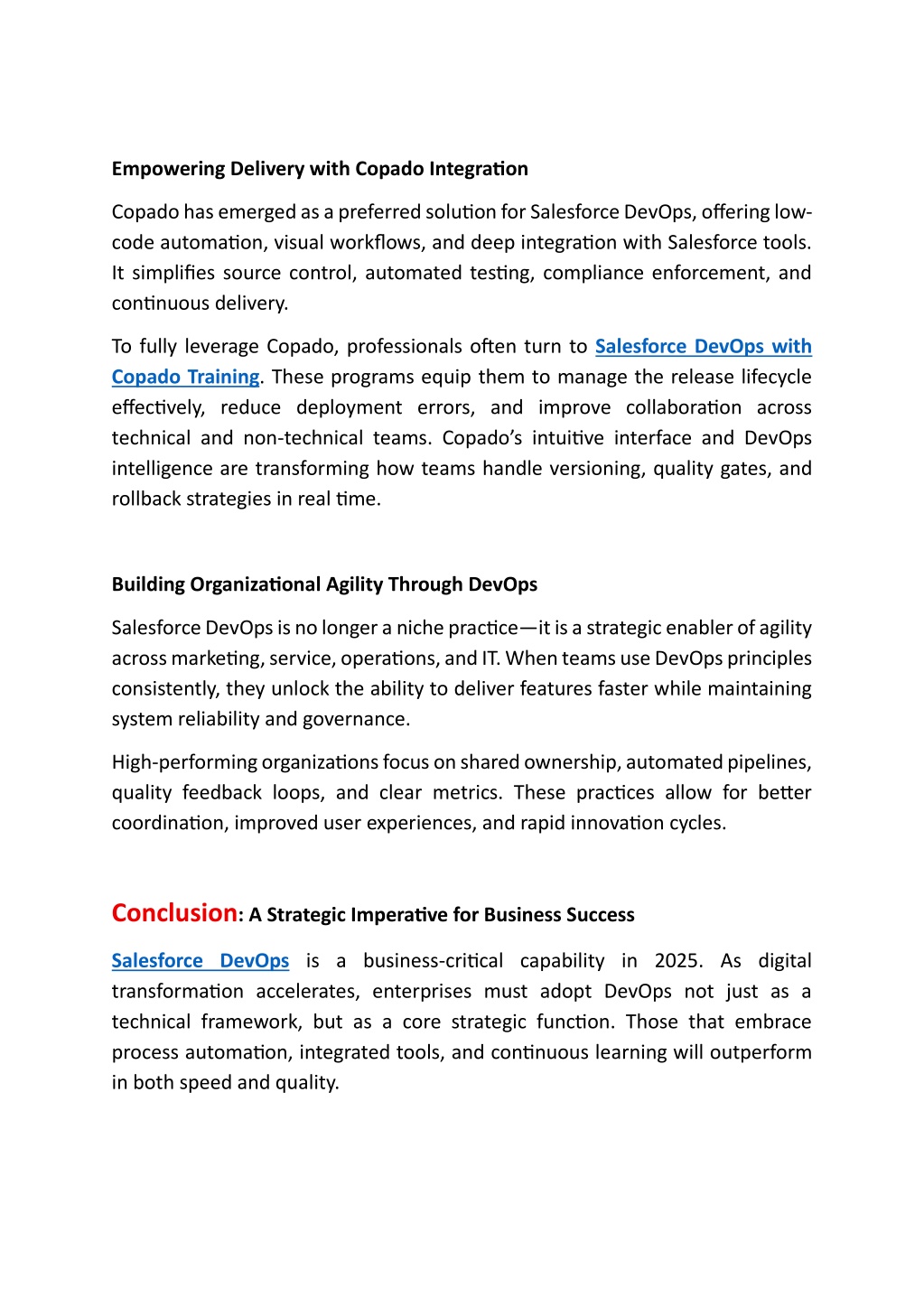 Empowering Delivery with Copado Integration

Copado has emerged as a preferred solution for Salesforce DevOps, offering low-code automation, visual workflows, and deep integration with Salesforce tools. It simplifies source control, automated testing, compliance enforcement, and continuous delivery.

To fully leverage Copado, professionals often turn to Salesforce DevOps with Copado Training. These programs equip them to manage the release lifecycle effectively, reduce deployment errors, and improve collaboration across technical and non-technical teams. Copado's intuitive interface and DevOps intelligence are transforming how teams handle versioning, quality gates, and rollback strategies in real time.

Building Organizational Agility Through DevOps

Salesforce DevOps is no longer a niche practice—it is a strategic enabler of agility across marketing, service, operations, and IT. When teams use DevOps principles consistently, they unlock the ability to deliver features faster while maintaining system reliability and governance.

High-performing organizations focus on shared ownership, automated pipelines, quality feedback loops, and clear metrics. These practices allow for better coordination, improved user experiences, and rapid innovation cycles.

Conclusion: A Strategic Imperative for Business Success

Salesforce DevOps is a business-critical capability in 2025. As digital transformation accelerates, enterprises must adopt DevOps not just as a technical framework, but as a core strategic function. Those that embrace process automation, integrated tools, and continuous learning will outperform in both speed and quality.